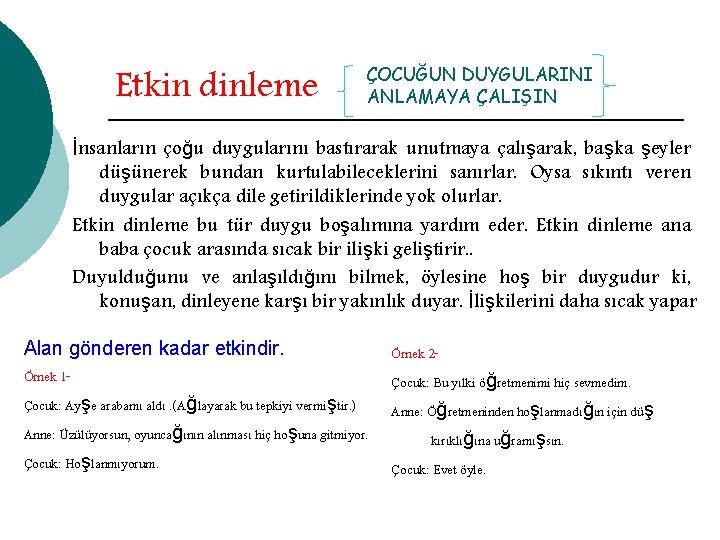 Etkin dinleme

ÇOCUĞUN DUYGULARINI ANLAMAYA ÇALIŞIN

İnsanların çoğu duygularını bastırarak unutmaya çalışarak, başka şeyler düşünerek bundan kurtulabileceklerini sanırlar. Oysa sıkıntı veren duygular açıkça dile getirildiklerinde yok olurlar.

Etkin dinleme bu tür duygu boşalımına yardım eder. Etkin dinleme ana baba çocuk arasında sıcak bir ilişki geliştirir..

Duyulduğunu ve anlaşıldığını bilmek, öylesine hoş bir duygudur ki, konuşan, dinleyene karşı bir yakınlık duyar. İlişkilerini daha sıcak yapar

Alan gönderen kadar etkindir.

Örnek 1-

Çocuk: Ayşe arabamı aldı .(Ağlayarak bu tepkiyi vermiştir.)

Anne: Üzülüyorsun, oyuncağının alınması hiç hoşuna gitmiyor.

Çocuk: Hoşlanmıyorum.

Örnek 2-

Çocuk: Bu yılki öğretmenimi hiç sevmedim.

Anne: Öğretmeninden hoşlanmadığın için düş kırıklığına uğramışsın.

Çocuk: Evet öyle.